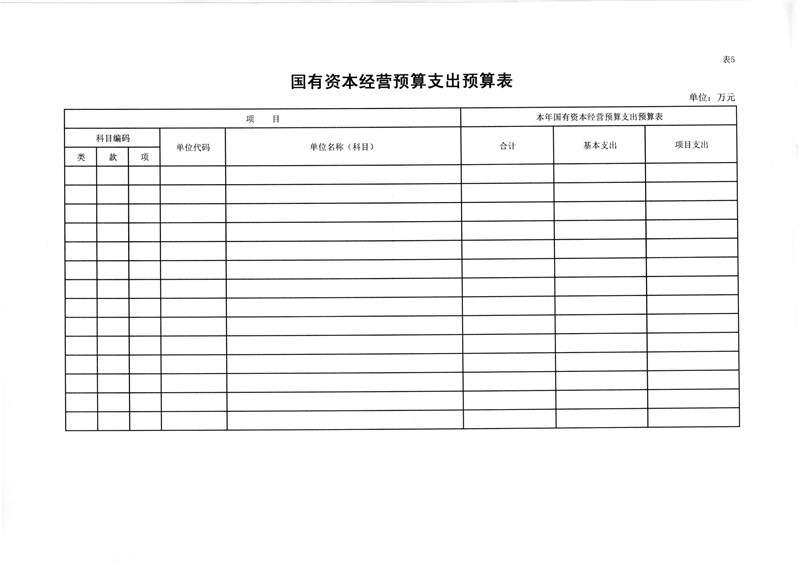 表5

国有资本经营预算支出预算表

单位：万元

| 项 目 | | | | | 本年国有资本经营预算支出预算表 | | |
|---|---|---|---|---|---|---|---|
| 科目编码 | | | 单位代码 | 单位名称（科目） | 合计 | 基本支出 | 项目支出 |
| 类 | 款 | 项 | | | | | |
| | | | | | | | |
| | | | | | | | |
| | | | | | | | |
| | | | | | | | |
| | | | | | | | |
| | | | | | | | |
| | | | | | | | |
| | | | | | | | |
| | | | | | | | |
| | | | | | | | |
| | | | | | | | |
| | | | | | | | |
| | | | | | | | |
| | | | | | | | |